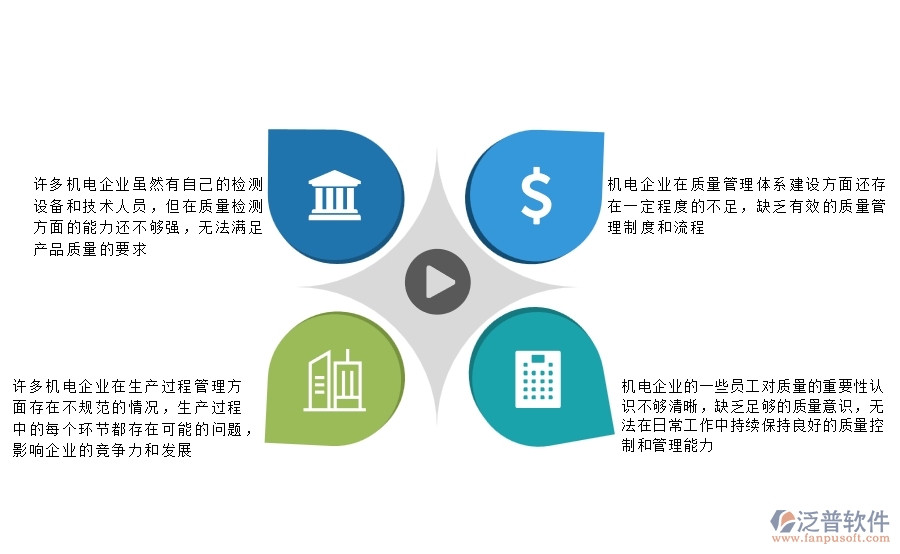 许多机电企业虽然有自己的检测设备和技术人员，但在质量检测方面的能力还不够强，无法满足产品质量的要求

$

机电企业在质量管理体系建设方面还存在一定程度的不足，缺乏有效的质量管理制度和流程

许多机电企业在生产过程管理方面存在不规范的情况，生产过程中的每个环节都存在可能的问题，影响企业的竞争力和发展

机电企业的一些员工对质量的重要性认识不够清晰，缺乏足够的质量意识，无法在日常工作中持续保持良好的质量控制和管理能力

泛普软件
www.fanpusoft.com